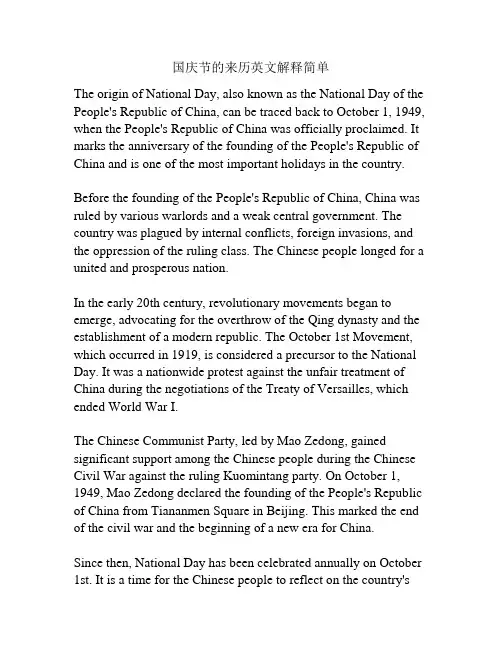 国庆节的来历英文解释简单

The origin of National Day, also known as the National Day of the People's Republic of China, can be traced back to October 1, 1949, when the People's Republic of China was officially proclaimed. It marks the anniversary of the founding of the People's Republic of China and is one of the most important holidays in the country.

Before the founding of the People's Republic of China, China was ruled by various warlords and a weak central government. The country was plagued by internal conflicts, foreign invasions, and the oppression of the ruling class. The Chinese people longed for a united and prosperous nation.

In the early 20th century, revolutionary movements began to emerge, advocating for the overthrow of the Qing dynasty and the establishment of a modern republic. The October 1st Movement, which occurred in 1919, is considered a precursor to the National Day. It was a nationwide protest against the unfair treatment of China during the negotiations of the Treaty of Versailles, which ended World War I.

The Chinese Communist Party, led by Mao Zedong, gained significant support among the Chinese people during the Chinese Civil War against the ruling Kuomintang party. On October 1, 1949, Mao Zedong declared the founding of the People's Republic of China from Tiananmen Square in Beijing. This marked the end of the civil war and the beginning of a new era for China.

Since then, National Day has been celebrated annually on October 1st. It is a time for the Chinese people to reflect on the country's